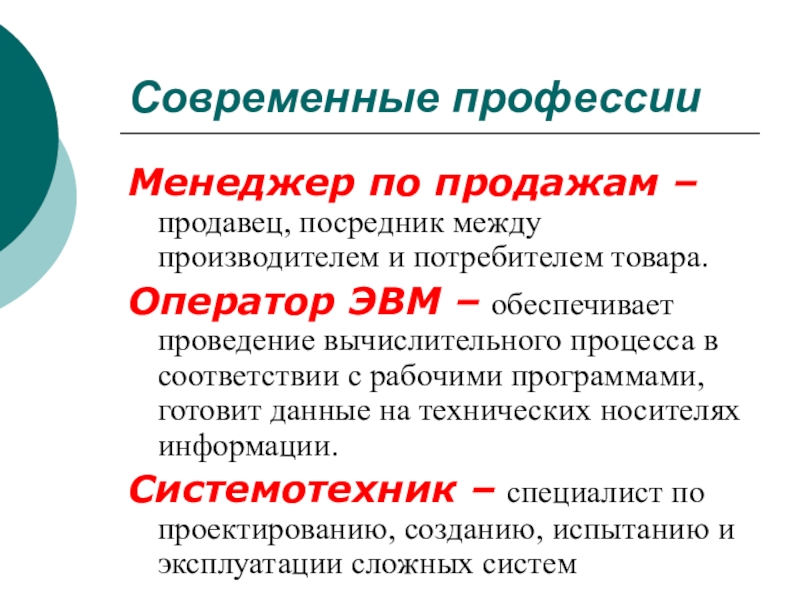 Современные профессии

Менеджер по продажам – продавец, посредник между производителем и потребителем товара.

Оператор ЭВМ – обеспечивает проведение вычислительного процесса в соответствии с рабочими программами, готовит данные на технических носителях информации.

Системотехник – специалист по проектированию, созданию, испытанию и эксплуатации сложных систем